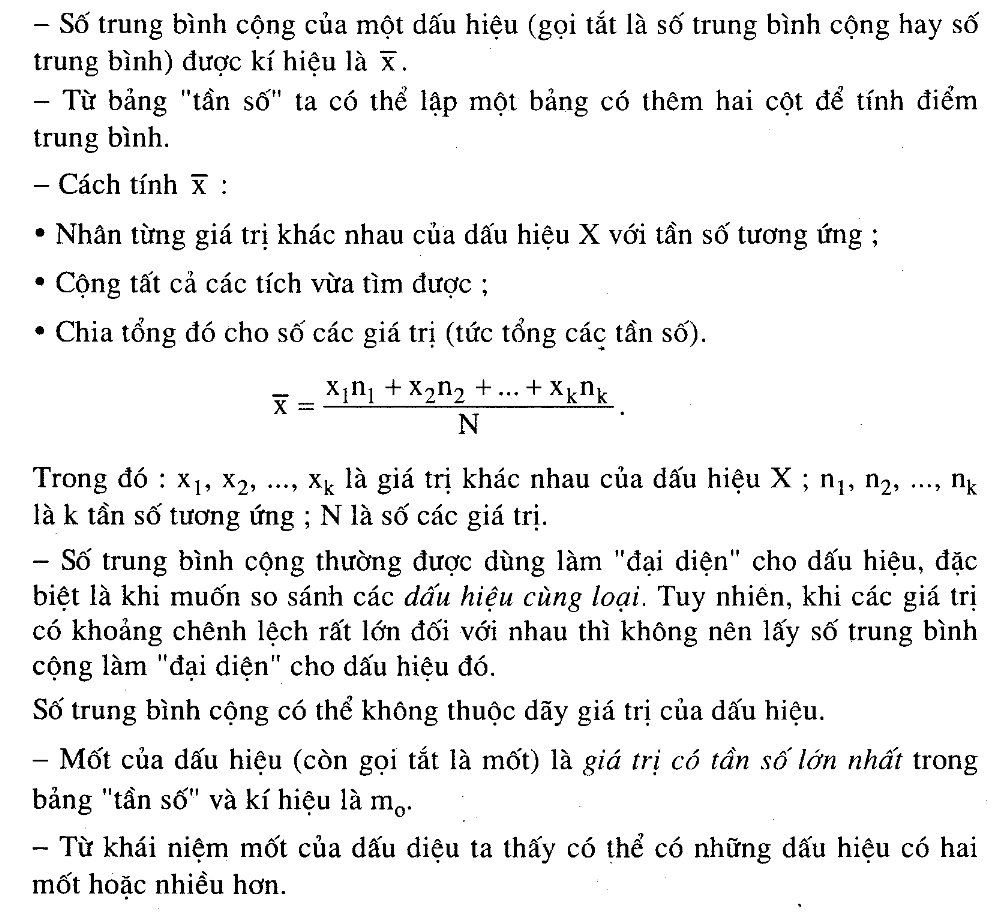 – Số trung bình cộng của một dấu hiệu (gọi tắt là số trung bình cộng hay số trung bình) được kí hiệu là $\overline{x}$.

– Từ bảng "tần số" ta có thể lập một bảng có thêm hai cột để tính điểm trung bình.

– Cách tính $\overline{x}$ :

• Nhân từng giá trị khác nhau của dấu hiệu X với tần số tương ứng ;

• Cộng tất cả các tích vừa tìm được ;

• Chia tổng đó cho số các giá trị (tức tổng các tần số).

$\overline{x} = \frac{x_1n_1 + x_2n_2 + ... + x_kn_k}{N}$.

Trong đó : $x_1, x_2, ..., x_k$ là giá trị khác nhau của dấu hiệu X ; $n_1, n_2, ..., n_k$ là k tần số tương ứng ; N là số các giá trị.

– Số trung bình cộng thường được dùng làm "đại diện" cho dấu hiệu, đặc biệt là khi muốn so sánh các dấu hiệu cùng loại. Tuy nhiên, khi các giá trị có khoảng chênh lệch rất lớn đối với nhau thì không nên lấy số trung bình cộng làm "đại diện" cho dấu hiệu đó.

Số trung bình cộng có thể không thuộc dãy giá trị của dấu hiệu.

– Mốt của dấu hiệu (còn gọi tắt là mốt) là giá trị có tần số lớn nhất trong bảng "tần số" và kí hiệu là $m_o$.

– Từ khái niệm mốt của dấu diệu ta thấy có thể có những dấu hiệu có hai mốt hoặc nhiều hơn.